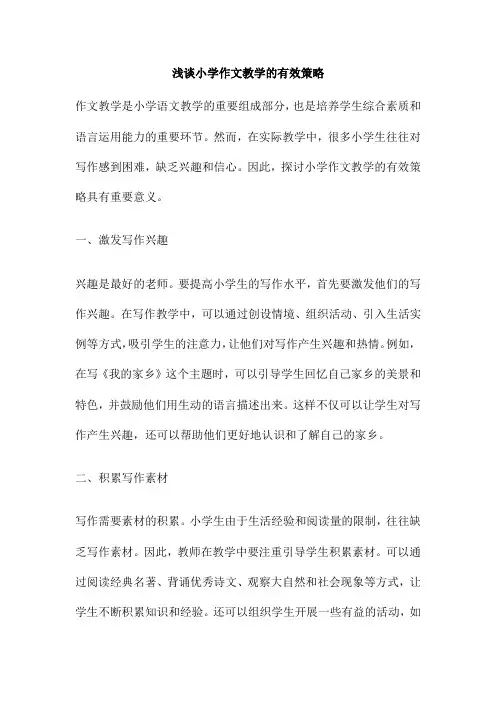 浅谈小学作文教学的有效策略

作文教学是小学语文教学的重要组成部分，也是培养学生综合素质和语言运用能力的重要环节。然而，在实际教学中，很多小学生往往对写作感到困难，缺乏兴趣和信心。因此，探讨小学作文教学的有效策略具有重要意义。

一、激发写作兴趣

兴趣是最好的老师。要提高小学生的写作水平，首先要激发他们的写作兴趣。在写作教学中，可以通过创设情境、组织活动、引入生活实例等方式，吸引学生的注意力，让他们对写作产生兴趣和热情。例如，在写《我的家乡》这个主题时，可以引导学生回忆自己家乡的美景和特色，并鼓励他们用生动的语言描述出来。这样不仅可以让学生对写作产生兴趣，还可以帮助他们更好地认识和了解自己的家乡。

二、积累写作素材

写作需要素材的积累。小学生由于生活经验和阅读量的限制，往往缺乏写作素材。因此，教师在教学中要注重引导学生积累素材。可以通过阅读经典名著、背诵优秀诗文、观察大自然和社会现象等方式，让学生不断积累知识和经验。还可以组织学生开展一些有益的活动，如